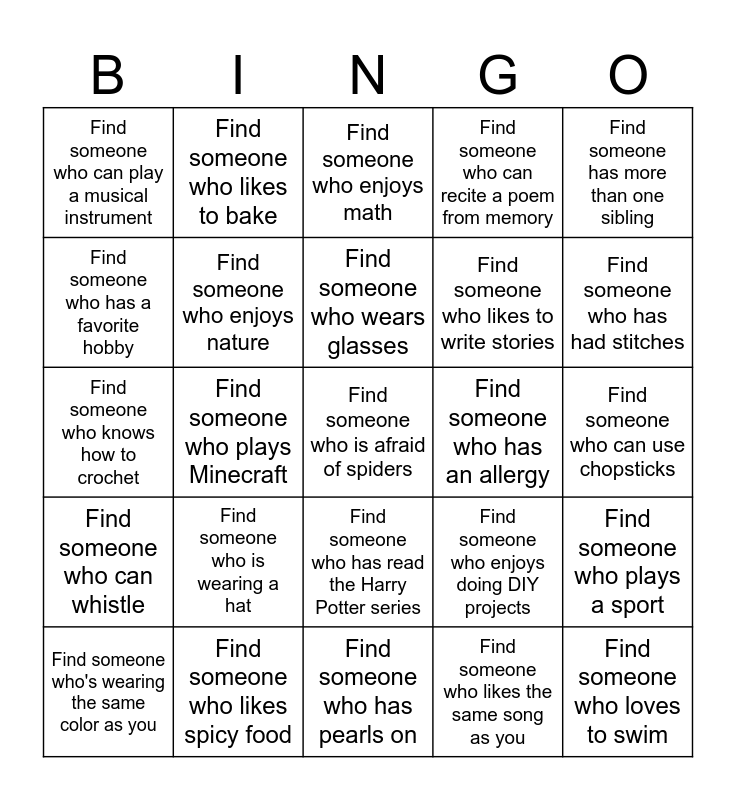 | B | I | N | G | O |
|---|---|---|---|---|
| Find someone who can play a musical instrument | Find someone who likes to bake | Find someone who enjoys math | Find someone who can recite a poem from memory | Find someone has more than one sibling |
| Find someone who has a favorite hobby | Find someone who enjoys nature | Find someone who wears glasses | Find someone who likes to write stories | Find someone who has had stitches |
| Find someone who knows how to crochet | Find someone who plays Minecraft | Find someone who is afraid of spiders | Find someone who has an allergy | Find someone who can use chopsticks |
| Find someone who can whistle | Find someone who is wearing a hat | Find someone who has read the Harry Potter series | Find someone who enjoys doing DIY projects | Find someone who plays a sport |
| Find someone who's wearing the same color as you | Find someone who likes spicy food | Find someone who has pearls on | Find someone who likes the same song as you | Find someone who loves to swim |